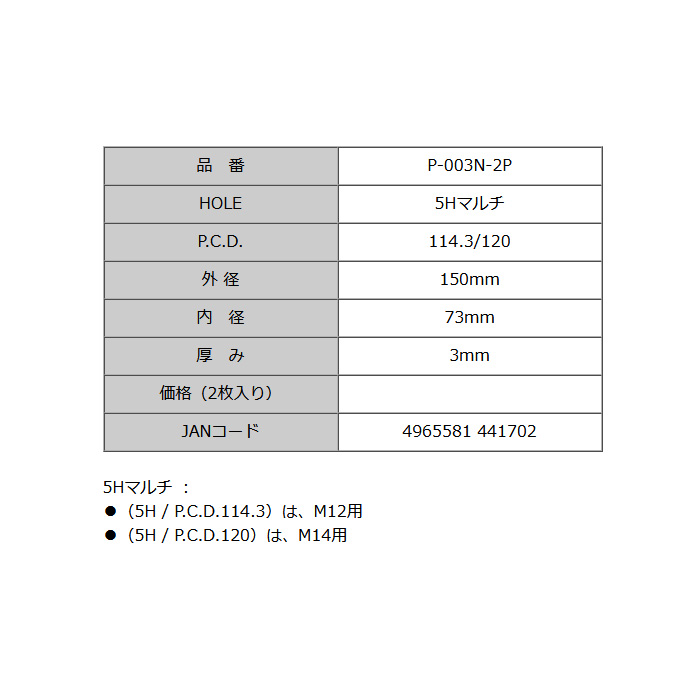 | 品　番 | P-003N-2P |
|---|---|
| HOLE | 5Hマルチ |
| P.C.D. | 114.3/120 |
| 外 径 | 150mm |
| 内　径 | 73mm |
| 厚　み | 3mm |
| 価格（2枚入り） | |
| JANコード | 4965581 441702 |

5Hマルチ ：
● （5H / P.C.D.114.3）は、M12用
● （5H / P.C.D.120）は、M14用